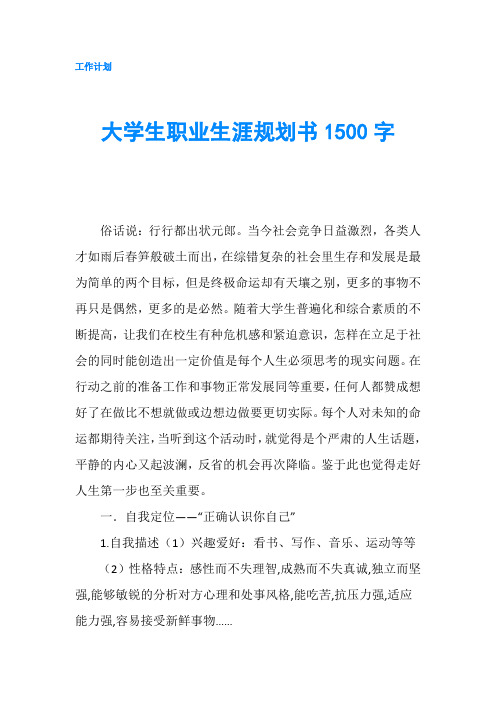 工作计划

大学生职业生涯规划书 1500 字

俗话说：行行都出状元郎。当今社会竞争日益激烈，各类人才如雨后春笋般破土而出，在综错复杂的社会里生存和发展是最为简单的两个目标，但是终极命运却有天壤之别，更多的事物不再只是偶然，更多的是必然。随着大学生普遍化和综合素质的不断提高，让我们在校生有种危机感和紧迫意识，怎样在立足于社会的同时能创造出一定价值是每个人生必须思考的现实问题。在行动之前的准备工作和事物正常发展同等重要，任何人都赞成想好了在做比不想就做或边想边做要更切实际。每个人对未知的命运都期待关注，当听到这个活动时，就觉得是个严肃的人生话题，平静的内心又起波澜，反省的机会再次降临。鉴于此也觉得走好人生第一步也至关重要。

一．自我定位——“正确认识你自己”

1.自我描述（1）兴趣爱好：看书、写作、音乐、运动等等

（2）性格特点：感性而不失理智,成熟而不失真诚,独立而坚强,能够敏锐的分析对方心理和处事风格,能吃苦,抗压力强,适应能力强,容易接受新鲜事物......